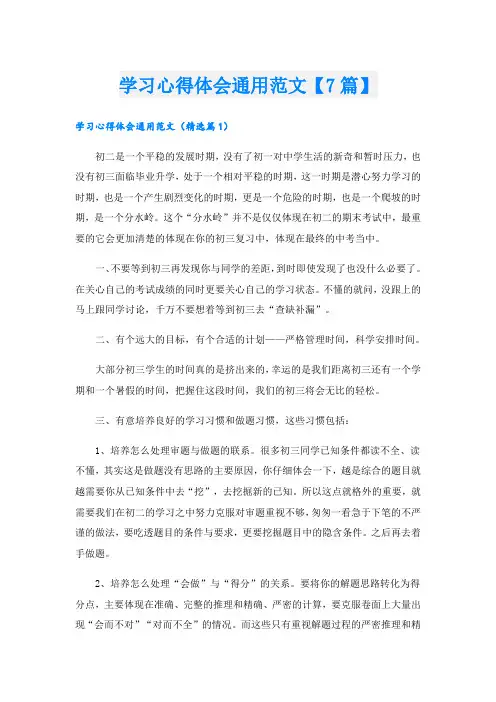 学习心得体会通用范文【7篇】

学习心得体会通用范文（精选篇1）

初二是一个平稳的发展时期，没有了初一对中学生活的新奇和暂时压力，也没有初三面临毕业升学，处于一个相对平稳的时期，这一时期是潜心努力学习的时期，也是一个产生剧烈变化的时期，更是一个危险的时期，也是一个爬坡的时期，是一个分水岭。这个“分水岭”并不是仅仅体现在初二的期末考试中，最重要的它会更加清楚的体现在你的初三复习中，体现在最终的中考当中。

一、不要等到初三再发现你与同学的差距，到时即使发现了也没什么必要了。在关心自己的考试成绩的同时更要关心自己的学习状态。不懂的就问，没跟上的马上跟同学讨论，千万不要想着等到初三去“查缺补漏”。

二、有个远大的目标，有个合适的计划——严格管理时间，科学安排时间。

大部分初三学生的时间真的是挤出来的，幸运的是我们距离初三还有一个学期和一个暑假的时间，把握住这段时间，我们的初三将会无比的轻松。

三、有意培养良好的学习习惯和做题习惯，这些习惯包括：

1、培养怎么处理审题与做题的联系。很多初三同学已知条件都读不全、读不懂，其实这是做题没有思路的主要原因，你仔细体会一下，越是综合的题目就越需要你从已知条件中去“挖”，去挖掘新的已知，所以这点就格外的重要，就需要我们在初二的学习之中努力克服对审题重视不够，匆匆一看急于下笔的不严谨的做法，要吃透题目的条件与要求，更要挖掘题目中的隐含条件。之后再去着手做题。

2、培养怎么处理“会做”与“得分”的关系。要将你的解题思路转化为得分点，主要体现在准确、完整的推理和精确、严密的计算，要克服卷面上大量出现“会而不对”“对而不全”的情况。而这些只有重视解题过程的严密推理和精